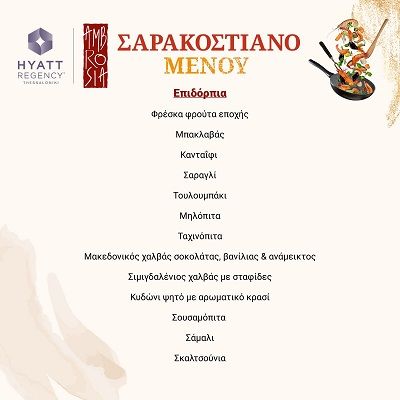 HYATT
REGENCY
THESSALONIKI

AMB
RO
SIA

ΣΑΡΑΚΟΣΤΙΑΝΟ
ΜΕΝΟΥ

Επιδόρπια

Φρέσκα φρούτα εποχής

Μπακλαβάς

Κανταΐφι

Σαραγλί

Τουλουμπάκι

Μηλόπιτα

Ταχινόπιτα

Μακεδονικός χαλβάς σοκολάτας, βανίλιας & ανάμεικτος

Σιμιγδαλένιος χαλβάς με σταφίδες

Κυδώνι ψητό με αρωματικό κρασί

Σουσαμόπιτα

Σάμαλι

Σκαλτσούνια